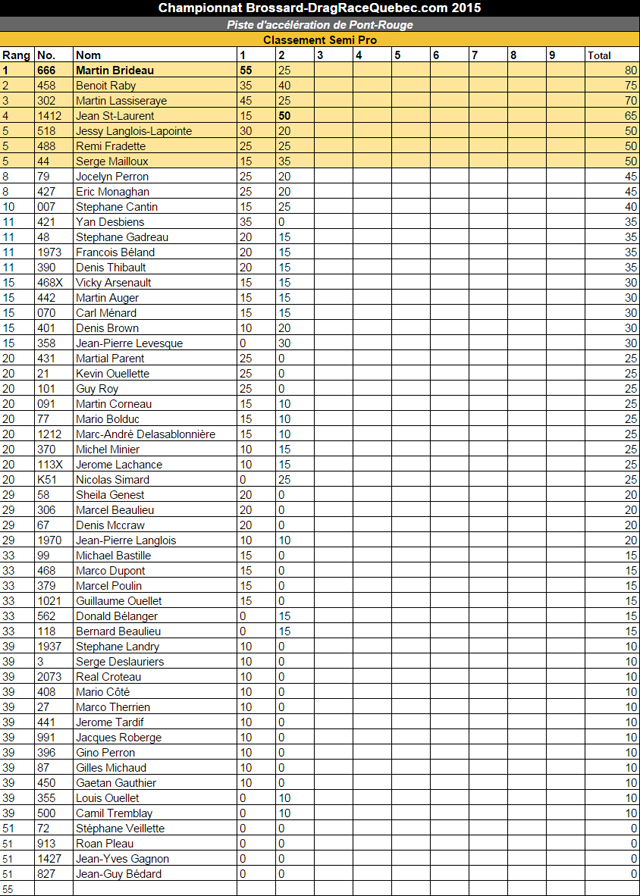 Championnat Brossard-DragRaceQuebec.com 2015

Piste d'accélération de Pont-Rouge

Classement Semi Pro

| Rang | No. | Nom | 1 | 2 | 3 | 4 | 5 | 6 | 7 | 8 | 9 | Total |
|---|---|---|---|---|---|---|---|---|---|---|---|---|
| 1 | 666 | Martin Brideau | 55 | 25 | | | | | | | | 80 |
| 2 | 458 | Benoit Raby | 35 | 40 | | | | | | | | 75 |
| 3 | 302 | Martin Lassiseraye | 45 | 25 | | | | | | | | 70 |
| 4 | 1412 | Jean St-Laurent | 15 | 50 | | | | | | | | 65 |
| 5 | 518 | Jessy Langlois-Lapointe | 30 | 20 | | | | | | | | 50 |
| 5 | 488 | Remi Fradette | 25 | 25 | | | | | | | | 50 |
| 5 | 44 | Serge Mailloux | 15 | 35 | | | | | | | | 50 |
| 8 | 79 | Jocelyn Perron | 25 | 20 | | | | | | | | 45 |
| 8 | 427 | Eric Monaghan | 25 | 20 | | | | | | | | 45 |
| 10 | 007 | Stephane Cantin | 15 | 25 | | | | | | | | 40 |
| 11 | 421 | Yan Desbiens | 35 | 0 | | | | | | | | 35 |
| 11 | 48 | Stephane Gadreau | 20 | 15 | | | | | | | | 35 |
| 11 | 1973 | Francois Béland | 20 | 15 | | | | | | | | 35 |
| 11 | 390 | Denis Thibault | 20 | 15 | | | | | | | | 35 |
| 15 | 468X | Vicky Arsenault | 15 | 15 | | | | | | | | 30 |
| 15 | 442 | Martin Auger | 15 | 15 | | | | | | | | 30 |
| 15 | 070 | Carl Ménard | 15 | 15 | | | | | | | | 30 |
| 15 | 401 | Denis Brown | 10 | 20 | | | | | | | | 30 |
| 15 | 358 | Jean-Pierre Levesque | 0 | 30 | | | | | | | | 30 |
| 20 | 431 | Martial Parent | 25 | 0 | | | | | | | | 25 |
| 20 | 21 | Kevin Ouellette | 25 | 0 | | | | | | | | 25 |
| 20 | 101 | Guy Roy | 25 | 0 | | | | | | | | 25 |
| 20 | 091 | Martin Corneau | 15 | 10 | | | | | | | | 25 |
| 20 | 77 | Mario Bolduc | 15 | 10 | | | | | | | | 25 |
| 20 | 1212 | Marc-André Delasablonnière | 15 | 10 | | | | | | | | 25 |
| 20 | 370 | Michel Minier | 10 | 15 | | | | | | | | 25 |
| 20 | 113X | Jerome Lachance | 10 | 15 | | | | | | | | 25 |
| 20 | K51 | Nicolas Simard | 0 | 25 | | | | | | | | 25 |
| 29 | 58 | Sheila Genest | 20 | 0 | | | | | | | | 20 |
| 29 | 306 | Marcel Beaulieu | 20 | 0 | | | | | | | | 20 |
| 29 | 67 | Denis Mccraw | 20 | 0 | | | | | | | | 20 |
| 29 | 1970 | Jean-Pierre Langlois | 10 | 10 | | | | | | | | 20 |
| 33 | 99 | Michael Bastille | 15 | 0 | | | | | | | | 15 |
| 33 | 468 | Marco Dupont | 15 | 0 | | | | | | | | 15 |
| 33 | 379 | Marcel Poulin | 15 | 0 | | | | | | | | 15 |
| 33 | 1021 | Guillaume Ouellet | 15 | 0 | | | | | | | | 15 |
| 33 | 562 | Donald Bélanger | 0 | 15 | | | | | | | | 15 |
| 33 | 118 | Bernard Beaulieu | 0 | 15 | | | | | | | | 15 |
| 39 | 1937 | Stephane Landry | 10 | 0 | | | | | | | | 10 |
| 39 | 3 | Serge Deslauriers | 10 | 0 | | | | | | | | 10 |
| 39 | 2073 | Real Croteau | 10 | 0 | | | | | | | | 10 |
| 39 | 408 | Mario Côté | 10 | 0 | | | | | | | | 10 |
| 39 | 27 | Marco Therrien | 10 | 0 | | | | | | | | 10 |
| 39 | 441 | Jerome Tardif | 10 | 0 | | | | | | | | 10 |
| 39 | 991 | Jacques Roberge | 10 | 0 | | | | | | | | 10 |
| 39 | 396 | Gino Perron | 10 | 0 | | | | | | | | 10 |
| 39 | 87 | Gilles Michaud | 10 | 0 | | | | | | | | 10 |
| 39 | 450 | Gaetan Gauthier | 10 | 0 | | | | | | | | 10 |
| 39 | 355 | Louis Ouellet | 0 | 10 | | | | | | | | 10 |
| 39 | 500 | Camil Tremblay | 0 | 10 | | | | | | | | 10 |
| 51 | 72 | Stéphane Veillette | 0 | 0 | | | | | | | | 0 |
| 51 | 913 | Roan Pleau | 0 | 0 | | | | | | | | 0 |
| 51 | 1427 | Jean-Yves Gagnon | 0 | 0 | | | | | | | | 0 |
| 51 | 827 | Jean-Guy Bédard | 0 | 0 | | | | | | | | 0 |
| 55 | | | | | | | | | | | | |